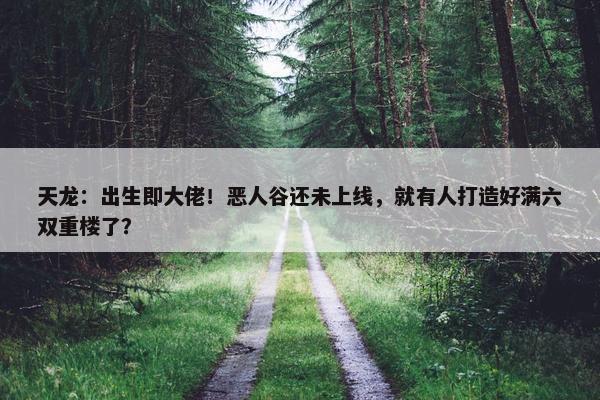 天龙：出生即大佬！恶人谷还未上线，就有人打造好满六双重楼了？